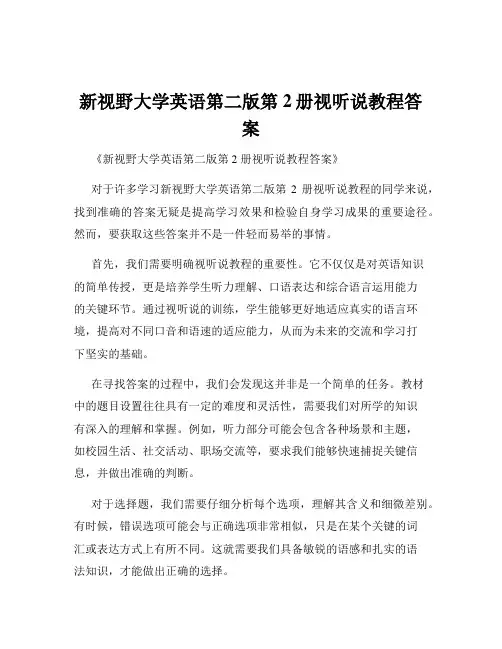 新视野大学英语第二版第 2 册视听说教程答案

《新视野大学英语第二版第 2 册视听说教程答案》

对于许多学习新视野大学英语第二版第 2 册视听说教程的同学来说，找到准确的答案无疑是提高学习效果和检验自身学习成果的重要途径。然而，要获取这些答案并不是一件轻而易举的事情。

首先，我们需要明确视听说教程的重要性。它不仅仅是对英语知识的简单传授，更是培养学生听力理解、口语表达和综合语言运用能力的关键环节。通过视听说的训练，学生能够更好地适应真实的语言环境，提高对不同口音和语速的适应能力，从而为未来的交流和学习打下坚实的基础。

在寻找答案的过程中，我们会发现这并非是一个简单的任务。教材中的题目设置往往具有一定的难度和灵活性，需要我们对所学的知识有深入的理解和掌握。例如，听力部分可能会包含各种场景和主题，如校园生活、社交活动、职场交流等，要求我们能够快速捕捉关键信息，并做出准确的判断。

对于选择题，我们需要仔细分析每个选项，理解其含义和细微差别。有时候，错误选项可能会与正确选项非常相似，只是在某个关键的词汇或表达方式上有所不同。这就需要我们具备敏锐的语感和扎实的语法知识，才能做出正确的选择。